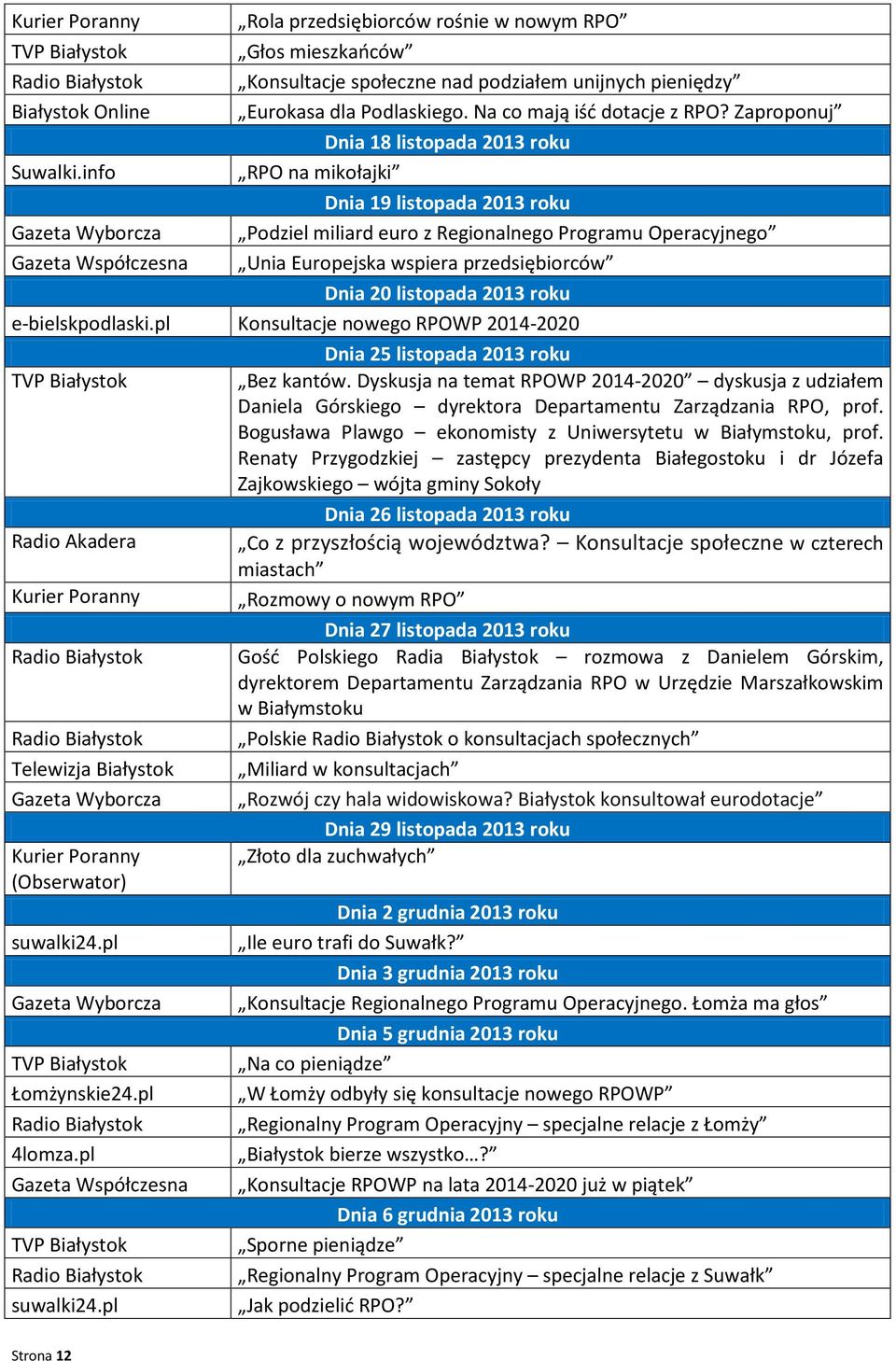 | | |
|---|---|
| Kurier Poranny | „Rola przedsiębiorców rośnie w nowym RPO” |
| TVP Białystok | „Głos mieszkańców” |
| Radio Białystok | „Konsultacje społeczne nad podziałem unijnych pieniędzy” |
| Białystok Online | „Eurokasa dla Podlaskiego. Na co mają iść dotacje z RPO? Zaproponuj” |
| Dnia 18 listopada 2013 roku | |
| Suwalki.info | „RPO na mikołajki” |
| Dnia 19 listopada 2013 roku | |
| Gazeta Wyborcza | „Podziel miliard euro z Regionalnego Programu Operacyjnego” |
| Gazeta Współczesna | „Unia Europejska wspiera przedsiębiorców” |
| Dnia 20 listopada 2013 roku | |
| e-bielskpodlaski.pl | Konsultacje nowego RPOWP 2014-2020 |
| Dnia 25 listopada 2013 roku | |
| TVP Białystok | „Bez kantów. Dyskusja na temat RPOWP 2014-2020” – dyskusja z udziałem Daniela Górskiego – dyrektora Departamentu Zarządzania RPO, prof. Bogusława Plawgo – ekonomisty z Uniwersytetu w Białymstoku, prof. Renaty Przygodzkiej – zastępcy prezydenta Białegostoku i dr Józefa Zajkowskiego – wójta gminy Sokoły |
| Dnia 26 listopada 2013 roku | |
| Radio Akadera | „Co z przyszłością województwa? – Konsultacje społeczne w czterech miastach” |
| Kurier Poranny | „Rozmowy o nowym RPO” |
| Dnia 27 listopada 2013 roku | |
| Radio Białystok | Gość Polskiego Radia Białystok – rozmowa z Danielem Górskim, dyrektorem Departamentu Zarządzania RPO w Urzędzie Marszałkowskim w Białymstoku |
| Radio Białystok | „Polskie Radio Białystok o konsultacjach społecznych” |
| Telewizja Białystok | „Miliard w konsultacjach” |
| Gazeta Wyborcza | „Rozwój czy hala widowiskowa? Białystok konsultował eurodotacje” |
| Dnia 29 listopada 2013 roku | |
| Kurier Poranny (Obserwator) | „Złoto dla zuchwałych” |
| Dnia 2 grudnia 2013 roku | |
| suwalki24.pl | „Ile euro trafi do Suwałk?” |
| Dnia 3 grudnia 2013 roku | |
| Gazeta Wyborcza | „Konsultacje Regionalnego Programu Operacyjnego. Łomża ma głos” |
| Dnia 5 grudnia 2013 roku | |
| TVP Białystok | „Na co pieniądze” |
| Łomżynskie24.pl | „W Łomży odbyły się konsultacje nowego RPOWP” |
| Radio Białystok | „Regionalny Program Operacyjny – specjalne relacje z Łomży” |
| 4lomza.pl | „Białystok bierze wszystko…?” |
| Gazeta Współczesna | „Konsultacje RPOWP na lata 2014-2020 już w piątek” |
| Dnia 6 grudnia 2013 roku | |
| TVP Białystok | „Sporne pieniądze” |
| Radio Białystok | „Regionalny Program Operacyjny – specjalne relacje z Suwałk” |
| suwalki24.pl | „Jak podzielić RPO?” |

Strona 12